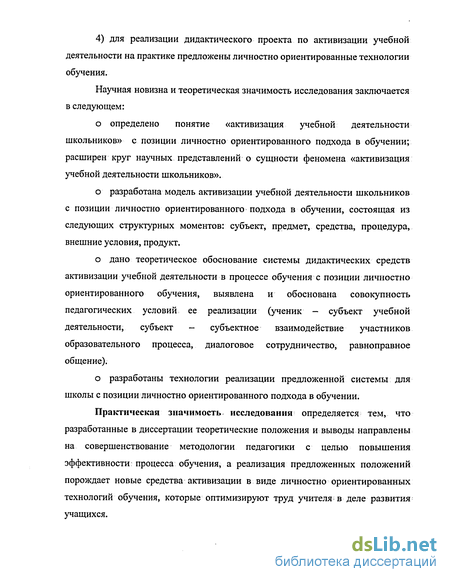 4) для реализации дидактического проекта по активизации учебной деятельности на практике предложены личностно ориентированные технологии обучения.

Научная новизна и теоретическая значимость исследования заключается в следующем:

o определено понятие «активизация учебной деятельности школьников» с позиции личностно ориентированного подхода в обучении; расширен круг научных представлений о сущности феномена «активизация учебной деятельности школьников».

o разработана модель активизации учебной деятельности школьников с позиции личностно ориентированного подхода в обучении, состоящая из следующих структурных моментов: субъект, предмет, средства, процедура, внешние условия, продукт.

o дано теоретическое обоснование системы дидактических средств активизации учебной деятельности в процессе обучения с позиции личностно ориентированного обучения, выявлена и обоснована совокупность педагогических условий ее реализации (ученик – субъект учебной деятельности, субъект – субъектное взаимодействие участников образовательного процесса, диалоговое сотрудничество, равноправное общение).

o разработаны технологии реализации предложенной системы для школы с позиции личностно ориентированного подхода в обучении.

Практическая значимость исследования определяется тем, что разработанные в диссертации теоретические положения и выводы направлены на совершенствование методологии педагогики с целью повышения эффективности процесса обучения, а реализация предложенных положений порождает новые средства активизации в виде личностно ориентированных технологий обучения, которые оптимизируют труд учителя в деле развития учащихся.

dsLib.net
библиотека диссертаций